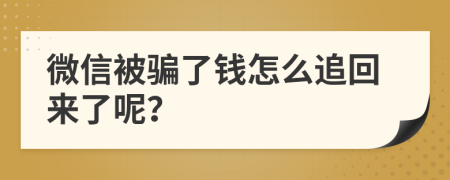 微信被骗了钱怎么追回来了呢?